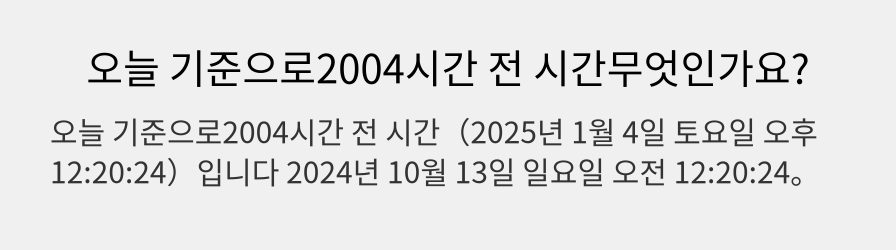 오늘 기준으로2004시간 전 시간무엇인가요?

오늘 기준으로2004시간 전 시간（2025년 1월 4일 토요일 오후 12:20:24）입니다 2024년 10월 13일 일요일 오전 12:20:24。